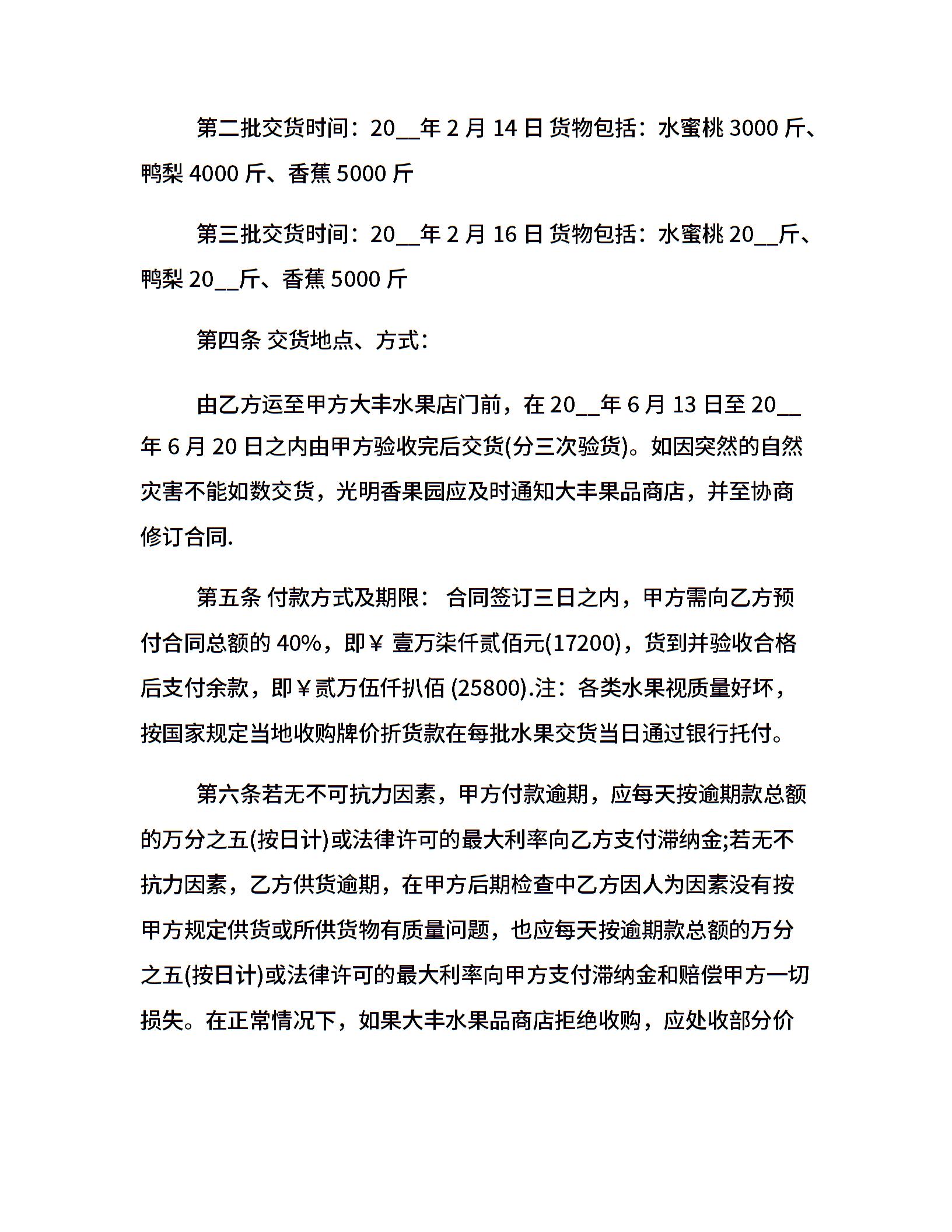 第二批交货时间：20__年 2 月 14 日 货物包括：水蜜桃 3000 斤、鸭梨 4000 斤、香蕉 5000 斤

第三批交货时间：20__年 2 月 16 日 货物包括：水蜜桃 20__斤、鸭梨 20__斤、香蕉 5000 斤

第四条 交货地点、方式：

由乙方运至甲方大丰水果店门前，在 20__年 6 月 13 日至 20__年 6 月 20 日之内由甲方验收完后交货(分三次验货)。如因突然的自然灾害不能如数交货，光明香果园应及时通知大丰果品商店，并至协商修订合同.

第五条 付款方式及期限： 合同签订三日之内，甲方需向乙方预付合同总额的 40%，即￥ 壹万柒仟贰佰元(17200)，货到并验收合格后支付余款，即￥贰万伍仟扒佰 (25800).注：各类水果视质量好坏，按国家规定当地收购牌价折货款在每批水果交货当日通过银行托付。

第六条若无不可抗力因素，甲方付款逾期，应每天按逾期款总额的万分之五(按日计)或法律许可的最大利率向乙方支付滞纳金;若无不抗力因素，乙方供货逾期，在甲方后期检查中乙方因人为因素没有按甲方规定供货或所供货物有质量问题，也应每天按逾期款总额的万分之五(按日计)或法律许可的最大利率向甲方支付滞纳金和赔偿甲方一切损失。在正常情况下，如果大丰水果品商店拒绝收购，应处收部分价